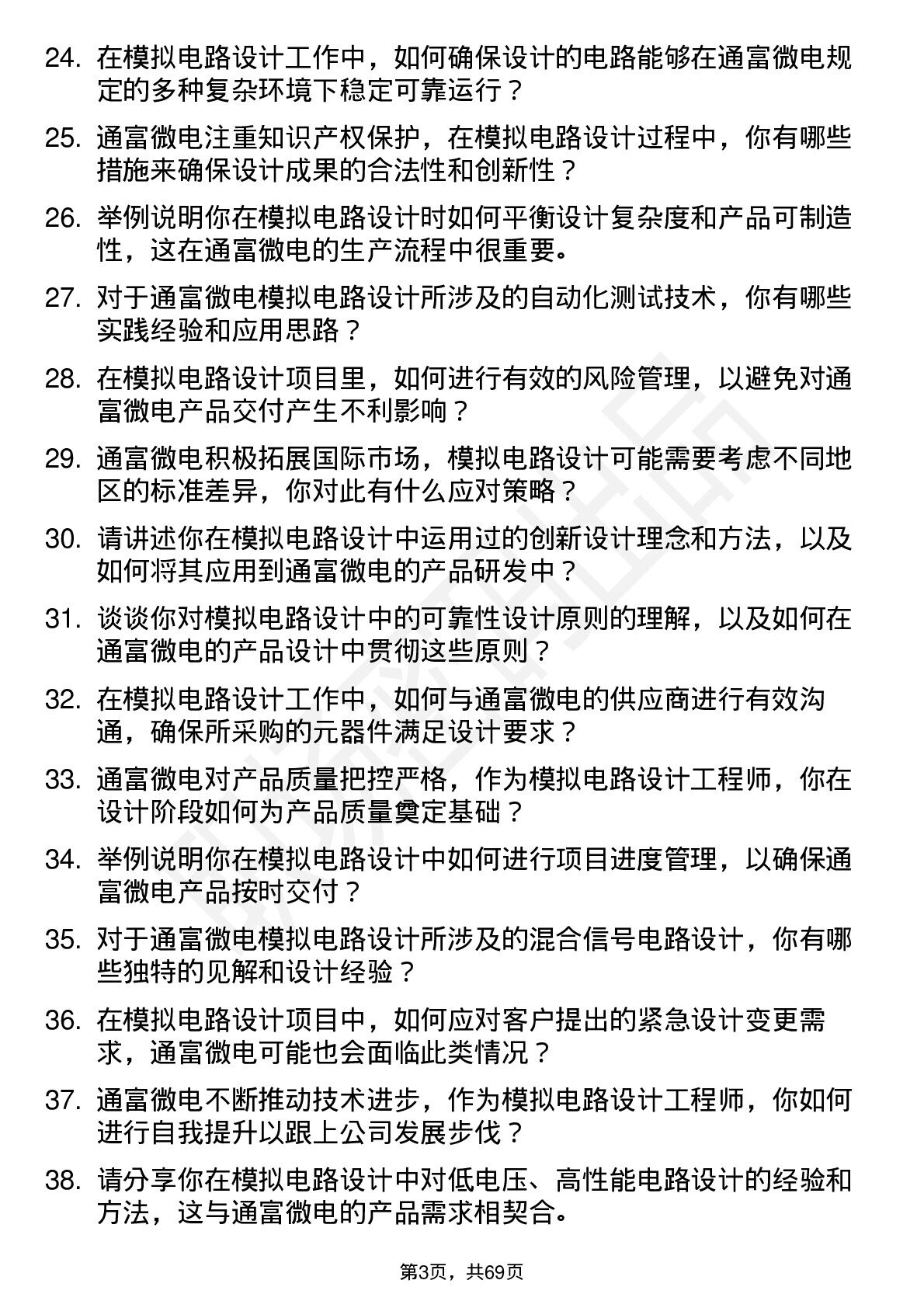 24. 在模拟电路设计工作中，如何确保设计的电路能够在通富微电规定的多种复杂环境下稳定可靠运行？

25. 通富微电注重知识产权保护，在模拟电路设计过程中，你有哪些措施来确保设计成果的合法性和创新性？

26. 举例说明你在模拟电路设计时如何平衡设计复杂度和产品可制造性，这在通富微电的生产流程中很重要。

27. 对于通富微电模拟电路设计所涉及的自动化测试技术，你有哪些实践经验和应用思路？

28. 在模拟电路设计项目里，如何进行有效的风险管理，以避免对通富微电产品交付产生不利影响？

29. 通富微电积极拓展国际市场，模拟电路设计可能需要考虑不同地区的标准差异，你对此有什么应对策略？

30. 请讲述你在模拟电路设计中运用过的创新设计理念和方法，以及如何将其应用到通富微电的产品研发中？

31. 谈谈你对模拟电路设计中的可靠性设计原则的理解，以及如何在通富微电的产品设计中贯彻这些原则？

32. 在模拟电路设计工作中，如何与通富微电的供应商进行有效沟通，确保所采购的元器件满足设计要求？

33. 通富微电对产品质量把控严格，作为模拟电路设计工程师，你在设计阶段如何为产品质量奠定基础？

34. 举例说明你在模拟电路设计中如何进行项目进度管理，以确保通富微电产品按时交付？

35. 对于通富微电模拟电路设计所涉及的混合信号电路设计，你有哪些独特的见解和设计经验？

36. 在模拟电路设计项目中，如何应对客户提出的紧急设计变更需求，通富微电可能也会面临此类情况？

37. 通富微电不断推动技术进步，作为模拟电路设计工程师，你如何进行自我提升以跟上公司发展步伐？

38. 请分享你在模拟电路设计中对低电压、高性能电路设计的经验和方法，这与通富微电的产品需求相契合。

第3页，共69页